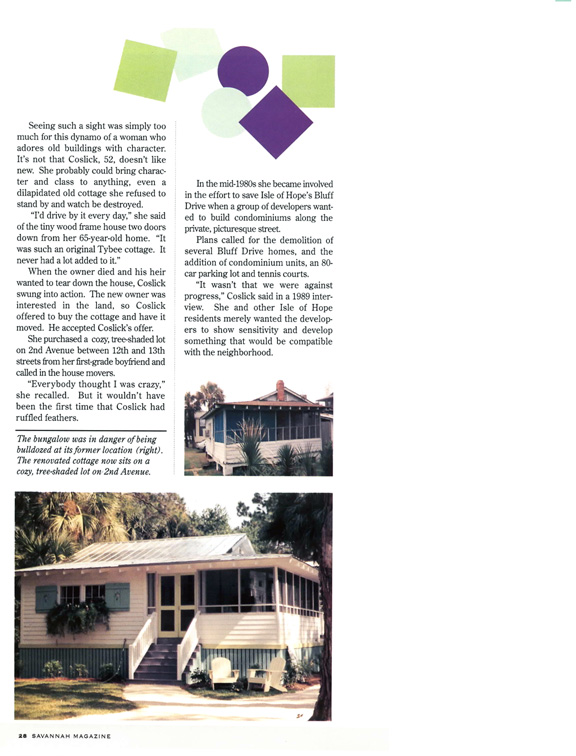 Seeing such a sight was simply too much for this dynamo of a woman who adores old buildings with character. It's not that Coslick, 52, doesn't like new. She probably could bring character and class to anything, even a dilapidated old cottage she refused to stand by and watch be destroyed.

"I'd drive by it every day," she said of the tiny wood frame house two doors down from her 65-year-old home. "It was such an original Tybee cottage. It never had a lot added to it."

When the owner died and his heir wanted to tear down the house, Coslick swung into action. The new owner was interested in the land, so Coslick offered to buy the cottage and have it moved. He accepted Coslick's offer.

She purchased a cozy, tree-shaded lot on 2nd Avenue between 12th and 13th streets from her first-grade boyfriend and called in the house movers.

"Everybody thought I was crazy," she recalled. But it wouldn't have been the first time that Coslick had ruffled feathers.

The bungalow was in danger of being bulldozed at its former location (right). The renovated cottage now sits on a cozy, tree-shaded lot on 2nd Avenue.

In the mid-1980s she became involved in the effort to save Isle of Hope's Bluff Drive when a group of developers wanted to build condominiums along the private, picturesque street.

Plans called for the demolition of several Bluff Drive homes, and the addition of condominium units, an 80-car parking lot and tennis courts.

"It wasn't that we were against progress," Coslick said in a 1989 interview. She and other Isle of Hope residents merely wanted the developers to show sensitivity and develop something that would be compatible with the neighborhood.

28 SAVANNAH MAGAZINE